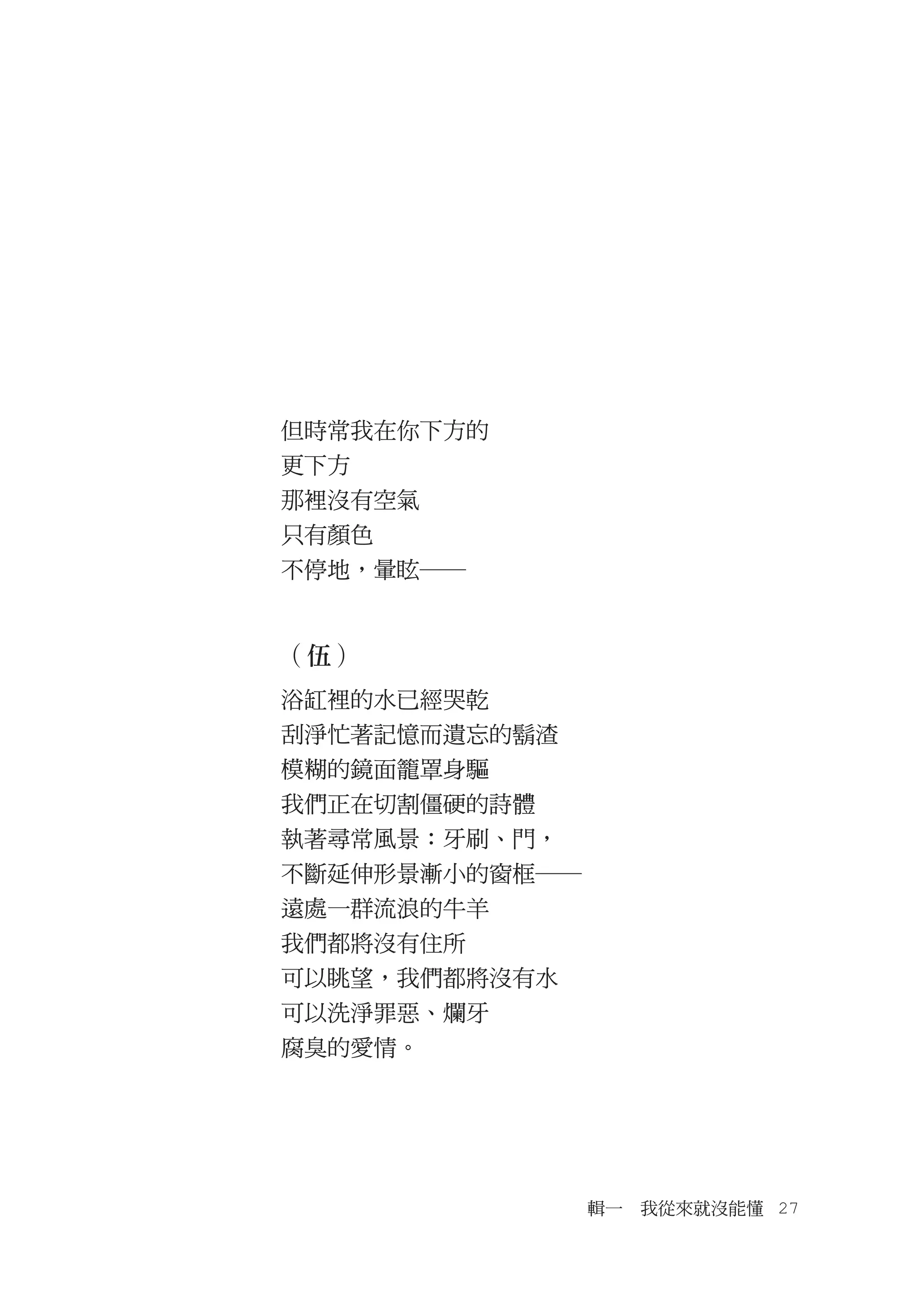 但時常我在你下方的
更下方
那裡沒有空氣
只有顏色
不停地，暈眩——

（伍）

浴缸裡的水已經哭乾
刮淨忙著記憶而遺忘的鬍渣
模糊的鏡面籠罩身軀
我們正在切割僵硬的詩體
執著尋常風景：牙刷、門，
不斷延伸形景漸小的窗框——
遠處一群流浪的牛羊
我們都將沒有住所
可以眺望，我們都將沒有水
可以洗淨罪惡、爛牙
腐臭的愛情。

輯一　我從來就沒能懂　27